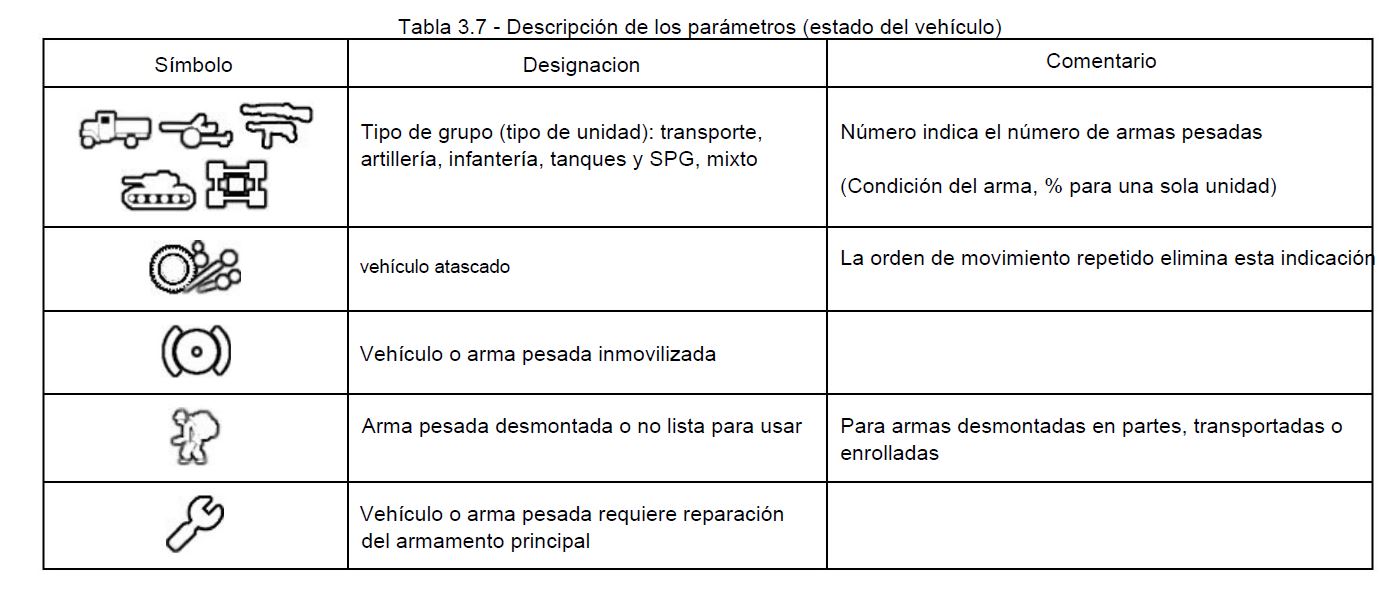 Tabla 3.7 - Descripción de los parámetros (estado del vehículo)

| Símbolo | Designacion | Comentario |
|---|---|---|
|  | Tipo de grupo (tipo de unidad): transporte, artillería, infantería, tanques y SPG, mixto | Número indica el número de armas pesadas (Condición del arma, % para una sola unidad) |
|  | vehículo atascado | La orden de movimiento repetido elimina esta indicación |
|  | Vehículo o arma pesada inmovilizada |  |
|  | Arma pesada desmontada o no lista para usar | Para armas desmontadas en partes, transportadas o enrolladas |
|  | Vehículo o arma pesada requiere reparación del armamento principal |  |